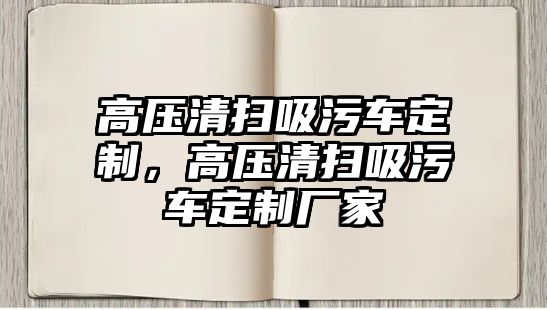 高压清扫吸污车定制，高压清扫吸污车定制厂家